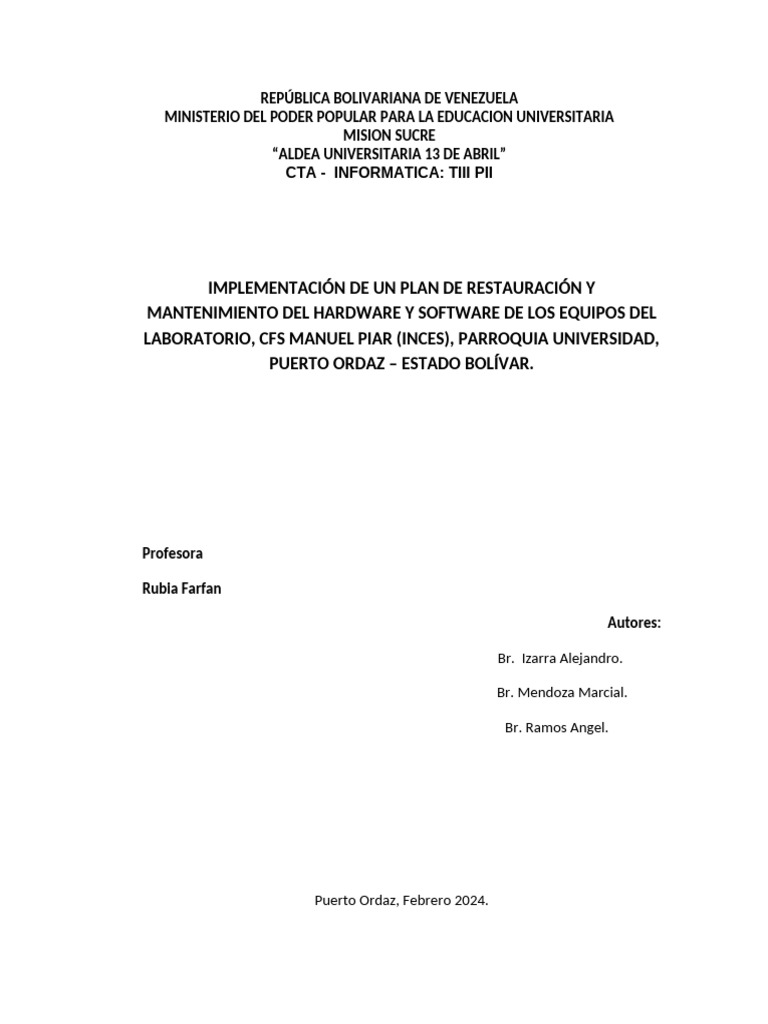 REPÚBLICA BOLIVARIANA DE VENEZUELA
MINISTERIO DEL PODER POPULAR PARA LA EDUCACION UNIVERSITARIA
MISION SUCRE
“ALDEA UNIVERSITARIA 13 DE ABRIL”
CTA - INFORMATICA: TIII PII

IMPLEMENTACIÓN DE UN PLAN DE RESTAURACIÓN Y MANTENIMIENTO DEL HARDWARE Y SOFTWARE DE LOS EQUIPOS DEL LABORATORIO, CFS MANUEL PIAR (INCES), PARROQUIA UNIVERSIDAD, PUERTO ORDAZ – ESTADO BOLÍVAR.

Profesora

Rubia Farfan

Autores:

Br. Izarra Alejandro.

Br. Mendoza Marcial.

Br. Ramos Angel.

Puerto Ordaz, Febrero 2024.